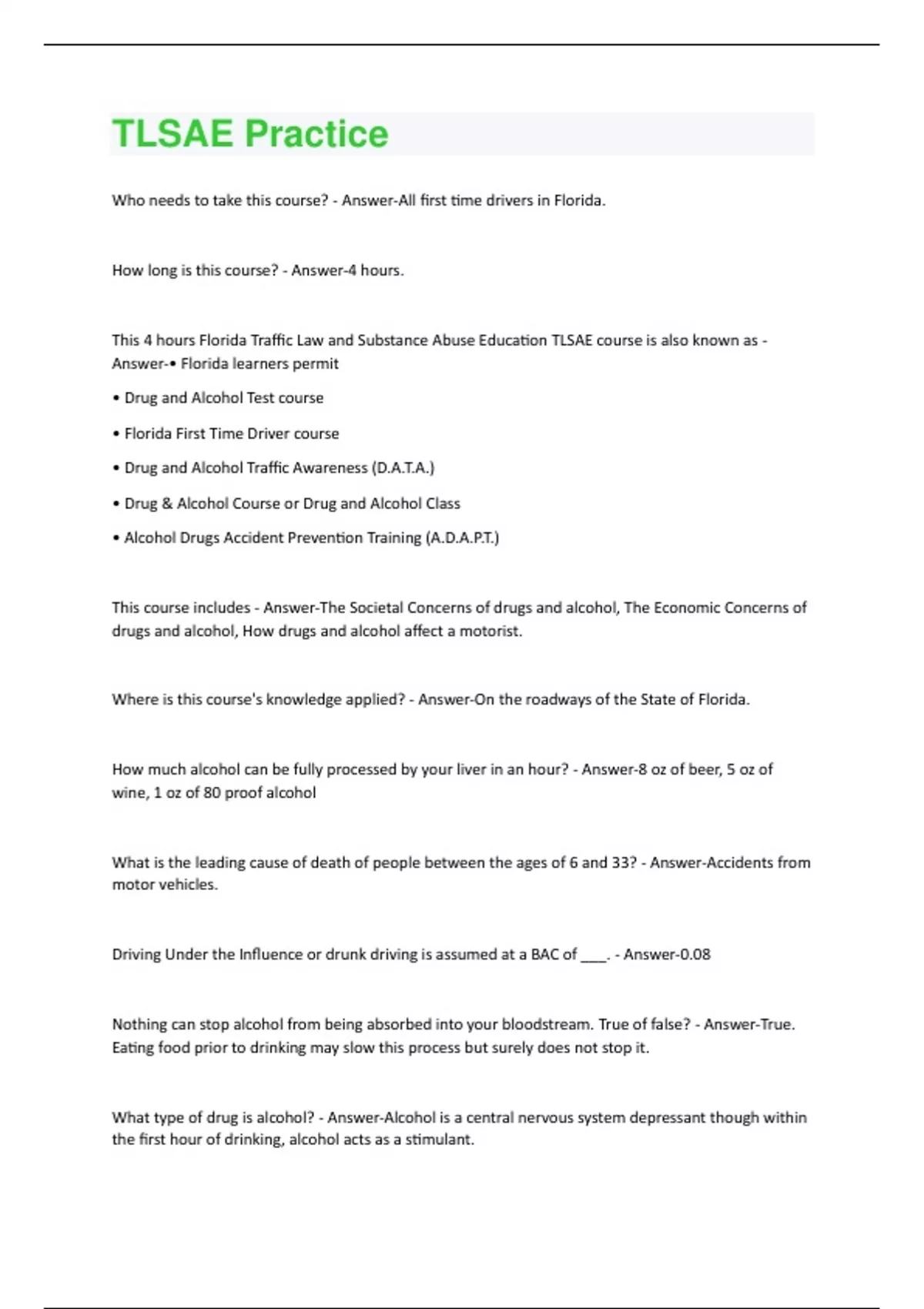 TLSAE Practice

Who needs to take this course? - Answer-All first time drivers in Florida.

How long is this course? - Answer-4 hours.

This 4 hours Florida Traffic Law and Substance Abuse Education TLSAE course is also known as - Answer-• Florida learners permit

• Drug and Alcohol Test course

• Florida First Time Driver course

• Drug and Alcohol Traffic Awareness (D.A.T.A.)

• Drug & Alcohol Course or Drug and Alcohol Class

• Alcohol Drugs Accident Prevention Training (A.D.A.P.T.)

This course includes - Answer-The Societal Concerns of drugs and alcohol, The Economic Concerns of drugs and alcohol, How drugs and alcohol affect a motorist.

Where is this course's knowledge applied? - Answer-On the roadways of the State of Florida.

How much alcohol can be fully processed by your liver in an hour? - Answer-8 oz of beer, 5 oz of wine, 1 oz of 80 proof alcohol

What is the leading cause of death of people between the ages of 6 and 33? - Answer-Accidents from motor vehicles.

Driving Under the Influence or drunk driving is assumed at a BAC of ___. - Answer-0.08

Nothing can stop alcohol from being absorbed into your bloodstream. True of false? - Answer-True. Eating food prior to drinking may slow this process but surely does not stop it.

What type of drug is alcohol? - Answer-Alcohol is a central nervous system depressant though within the first hour of drinking, alcohol acts as a stimulant.